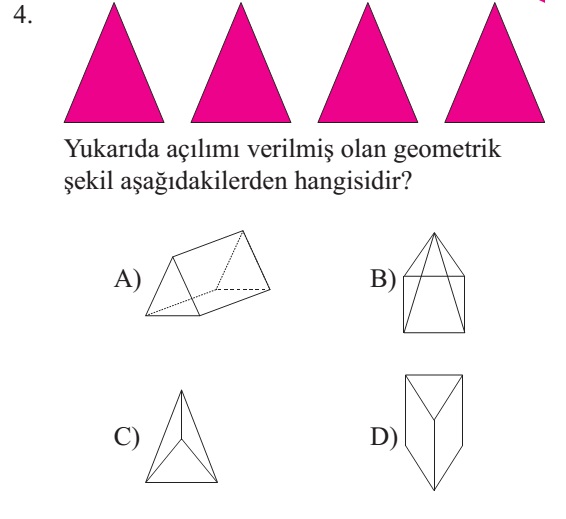 4.

Yukarıda açılımı verilmiş olan geometrik şekil aşağıdakilerden hangisidir?

A)

B)

C)

D)